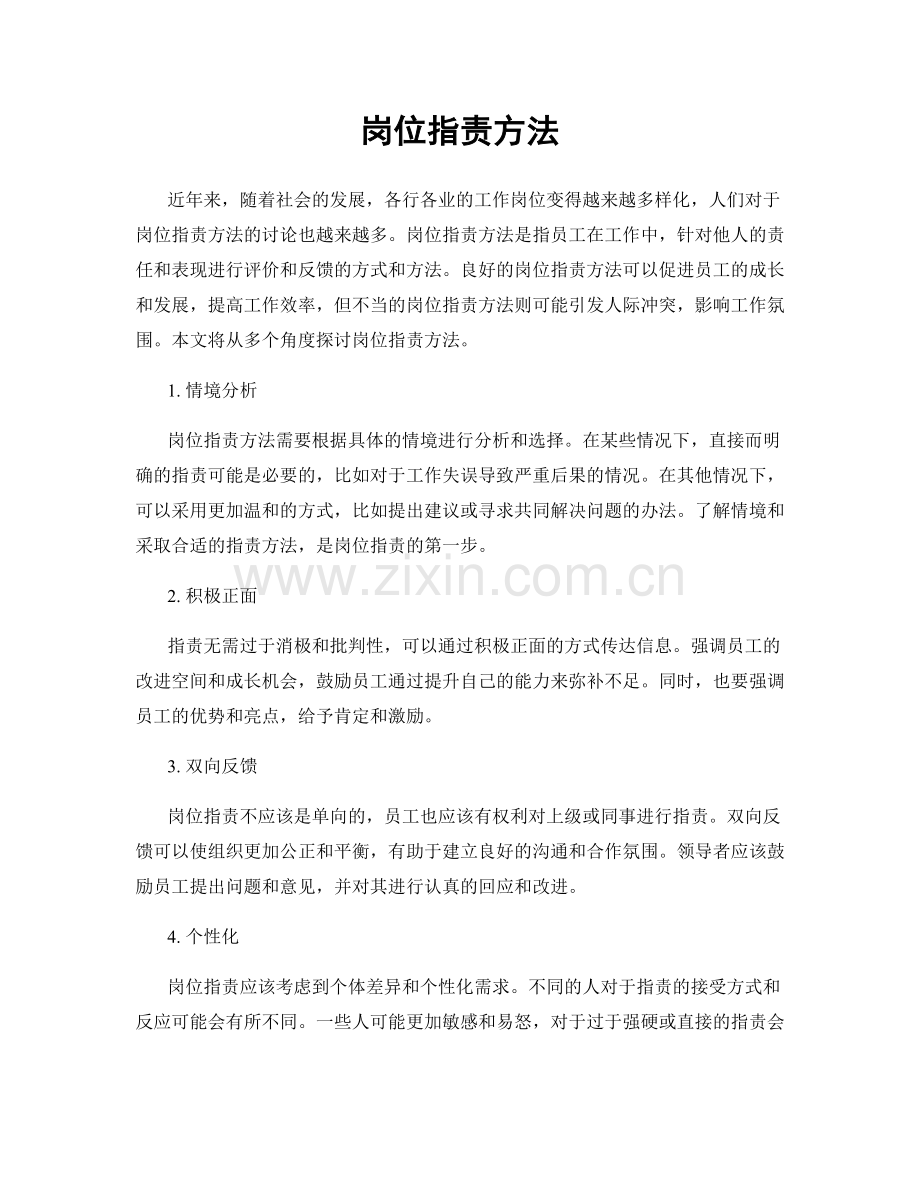 岗位指责方法

近年来，随着社会的发展，各行各业的工作岗位变得越来越多样化，人们对于岗位指责方法的讨论也越来越多。岗位指责方法是指员工在工作中，针对他人的责任和表现进行评价和反馈的方式和方法。良好的岗位指责方法可以促进员工的成长和发展，提高工作效率，但不当的岗位指责方法则可能引发人际冲突，影响工作氛围。本文将从多个角度探讨岗位指责方法。

1.情境分析

岗位指责方法需要根据具体的情境进行分析和选择。在某些情况下，直接而明确的指责可能是必要的，比如对于工作失误导致严重后果的情况。在其他情况下，可以采用更加温和的方式，比如提出建议或寻求共同解决问题的办法。了解情境和采取合适的指责方法，是岗位指责的第一步。

2.积极正面

指责无需过于消极和批判性，可以通过积极正面的方式传达信息。强调员工的改进空间和成长机会，鼓励员工通过提升自己的能力来弥补不足。同时，也要强调员工的优势和亮点，给予肯定和激励。

3.双向反馈

岗位指责不应该是单向的，员工也应该有权利对上级或同事进行指责。双向反馈可以使组织更加公正和平衡，有助于建立良好的沟通和合作氛围。领导者应该鼓励员工提出问题和意见，并对其进行认真的回应和改进。

4.个性化

岗位指责应该考虑到个体差异和个性化需求。不同的人对于指责的接受方式和反应可能会有所不同。一些人可能更加敏感和易怒，对于过于强硬或直接的指责会

www.zixin.com.cn